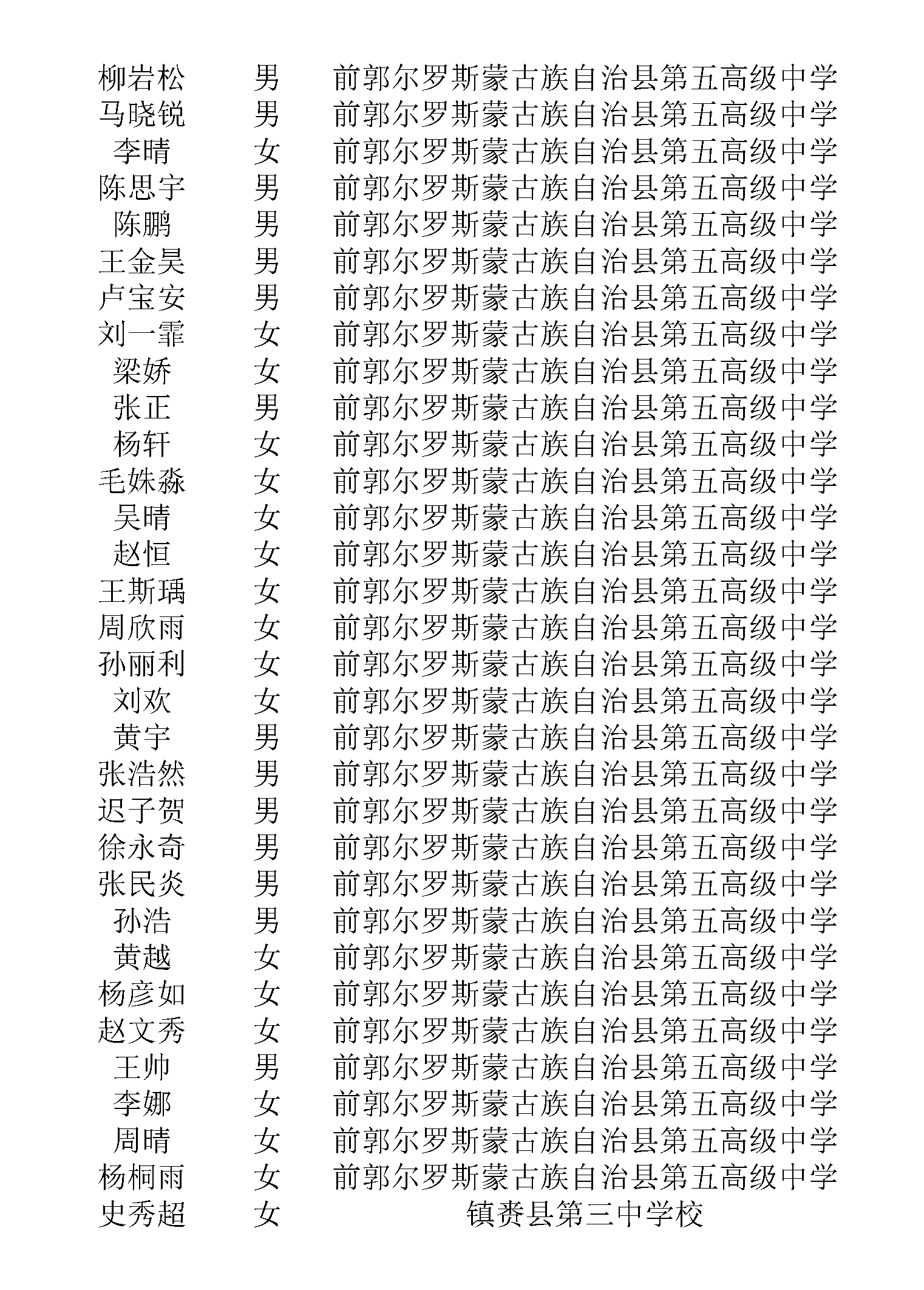 | 柳岩松 | 男 | 前郭尔罗斯蒙古族自治县第五高级中学 |
|---|---|---|
| 马晓锐 | 男 | 前郭尔罗斯蒙古族自治县第五高级中学 |
| 李晴 | 女 | 前郭尔罗斯蒙古族自治县第五高级中学 |
| 陈思宇 | 男 | 前郭尔罗斯蒙古族自治县第五高级中学 |
| 陈鹏 | 男 | 前郭尔罗斯蒙古族自治县第五高级中学 |
| 王金昊 | 男 | 前郭尔罗斯蒙古族自治县第五高级中学 |
| 卢宝安 | 男 | 前郭尔罗斯蒙古族自治县第五高级中学 |
| 刘一霏 | 女 | 前郭尔罗斯蒙古族自治县第五高级中学 |
| 梁娇 | 女 | 前郭尔罗斯蒙古族自治县第五高级中学 |
| 张正 | 男 | 前郭尔罗斯蒙古族自治县第五高级中学 |
| 杨轩 | 女 | 前郭尔罗斯蒙古族自治县第五高级中学 |
| 毛姝淼 | 女 | 前郭尔罗斯蒙古族自治县第五高级中学 |
| 吴晴 | 女 | 前郭尔罗斯蒙古族自治县第五高级中学 |
| 赵恒 | 女 | 前郭尔罗斯蒙古族自治县第五高级中学 |
| 王斯瑀 | 女 | 前郭尔罗斯蒙古族自治县第五高级中学 |
| 周欣雨 | 女 | 前郭尔罗斯蒙古族自治县第五高级中学 |
| 孙丽利 | 女 | 前郭尔罗斯蒙古族自治县第五高级中学 |
| 刘欢 | 女 | 前郭尔罗斯蒙古族自治县第五高级中学 |
| 黄宇 | 男 | 前郭尔罗斯蒙古族自治县第五高级中学 |
| 张浩然 | 男 | 前郭尔罗斯蒙古族自治县第五高级中学 |
| 迟子贺 | 男 | 前郭尔罗斯蒙古族自治县第五高级中学 |
| 徐永奇 | 男 | 前郭尔罗斯蒙古族自治县第五高级中学 |
| 张民炎 | 男 | 前郭尔罗斯蒙古族自治县第五高级中学 |
| 孙浩 | 男 | 前郭尔罗斯蒙古族自治县第五高级中学 |
| 黄越 | 女 | 前郭尔罗斯蒙古族自治县第五高级中学 |
| 杨彦如 | 女 | 前郭尔罗斯蒙古族自治县第五高级中学 |
| 赵文秀 | 女 | 前郭尔罗斯蒙古族自治县第五高级中学 |
| 王帅 | 男 | 前郭尔罗斯蒙古族自治县第五高级中学 |
| 李娜 | 女 | 前郭尔罗斯蒙古族自治县第五高级中学 |
| 周晴 | 女 | 前郭尔罗斯蒙古族自治县第五高级中学 |
| 杨桐雨 | 女 | 前郭尔罗斯蒙古族自治县第五高级中学 |
| 史秀超 | 女 | 镇赉县第三中学校 |